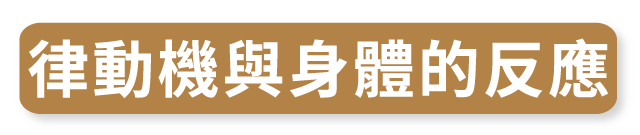 律動機與身體的反應